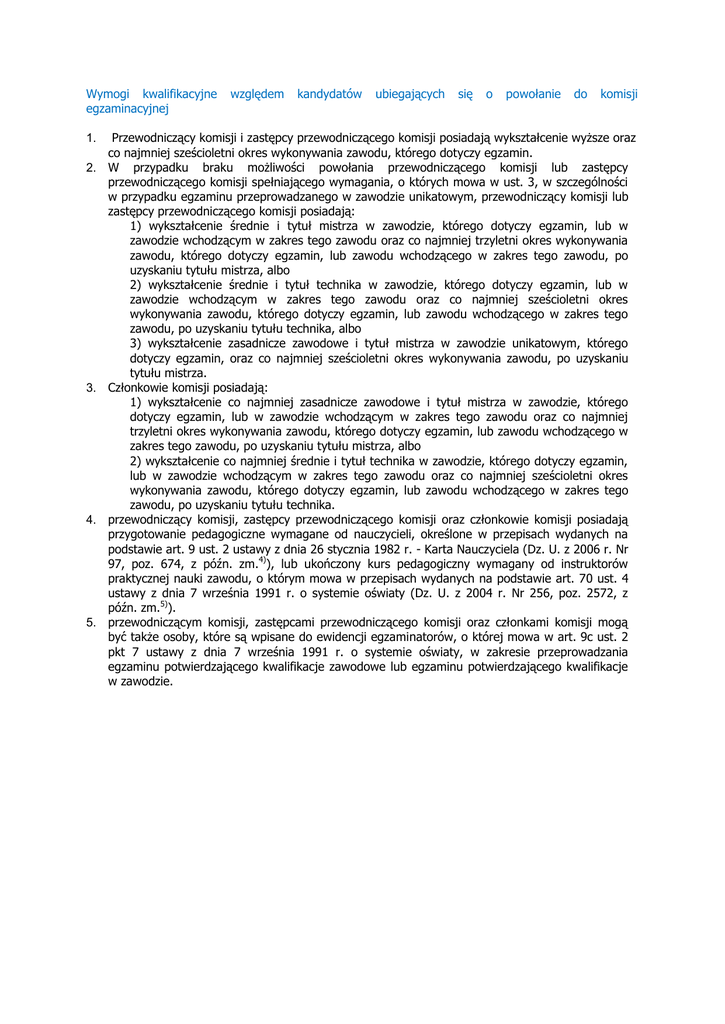 Wymogi kwalifikacyjne względem kandydatów ubiegających się o powołanie do komisji egzaminacyjnej

1. Przewodniczący komisji i zastępcy przewodniczącego komisji posiadają wykształcenie wyższe oraz co najmniej sześcioletni okres wykonywania zawodu, którego dotyczy egzamin.
2. W przypadku braku możliwości powołania przewodniczącego komisji lub zastępcy przewodniczącego komisji spełniającego wymagania, o których mowa w ust. 3, w szczególności w przypadku egzaminu przeprowadzanego w zawodzie unikatowym, przewodniczący komisji lub zastępcy przewodniczącego komisji posiadają:
1) wykształcenie średnie i tytuł mistrza w zawodzie, którego dotyczy egzamin, lub w zawodzie wchodzącym w zakres tego zawodu oraz co najmniej trzyletni okres wykonywania zawodu, którego dotyczy egzamin, lub zawodu wchodzącego w zakres tego zawodu, po uzyskaniu tytułu mistrza, albo
2) wykształcenie średnie i tytuł technika w zawodzie, którego dotyczy egzamin, lub w zawodzie wchodzącym w zakres tego zawodu oraz co najmniej sześcioletni okres wykonywania zawodu, którego dotyczy egzamin, lub zawodu wchodzącego w zakres tego zawodu, po uzyskaniu tytułu technika, albo
3) wykształcenie zasadnicze zawodowe i tytuł mistrza w zawodzie unikatowym, którego dotyczy egzamin, oraz co najmniej sześcioletni okres wykonywania zawodu, po uzyskaniu tytułu mistrza.
3. Członkowie komisji posiadają:
1) wykształcenie co najmniej zasadnicze zawodowe i tytuł mistrza w zawodzie, którego dotyczy egzamin, lub w zawodzie wchodzącym w zakres tego zawodu oraz co najmniej trzyletni okres wykonywania zawodu, którego dotyczy egzamin, lub zawodu wchodzącego w zakres tego zawodu, po uzyskaniu tytułu mistrza, albo
2) wykształcenie co najmniej średnie i tytuł technika w zawodzie, którego dotyczy egzamin, lub w zawodzie wchodzącym w zakres tego zawodu oraz co najmniej sześcioletni okres wykonywania zawodu, którego dotyczy egzamin, lub zawodu wchodzącego w zakres tego zawodu, po uzyskaniu tytułu technika.
4. przewodniczący komisji, zastępcy przewodniczącego komisji oraz członkowie komisji posiadają przygotowanie pedagogiczne wymagane od nauczycieli, określone w przepisach wydanych na podstawie art. 9 ust. 2 ustawy z dnia 26 stycznia 1982 r. - Karta Nauczyciela (Dz. U. z 2006 r. Nr 97, poz. 674, z późn. zm.$^{4)}$), lub ukończony kurs pedagogiczny wymagany od instruktorów praktycznej nauki zawodu, o którym mowa w przepisach wydanych na podstawie art. 70 ust. 4 ustawy z dnia 7 września 1991 r. o systemie oświaty (Dz. U. z 2004 r. Nr 256, poz. 2572, z późn. zm.$^{5)}$).
5. przewodniczącym komisji, zastępcami przewodniczącego komisji oraz członkami komisji mogą być także osoby, które są wpisane do ewidencji egzaminatorów, o której mowa w art. 9c ust. 2 pkt 7 ustawy z dnia 7 września 1991 r. o systemie oświaty, w zakresie przeprowadzania egzaminu potwierdzającego kwalifikacje zawodowe lub egzaminu potwierdzającego kwalifikacje w zawodzie.